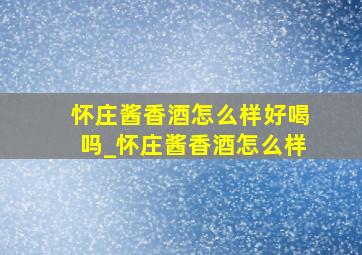 怀庄酱香酒怎么样好喝吗_怀庄酱香酒怎么样